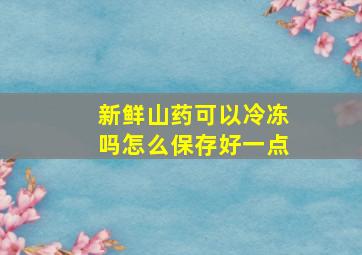 新鲜山药可以冷冻吗怎么保存好一点